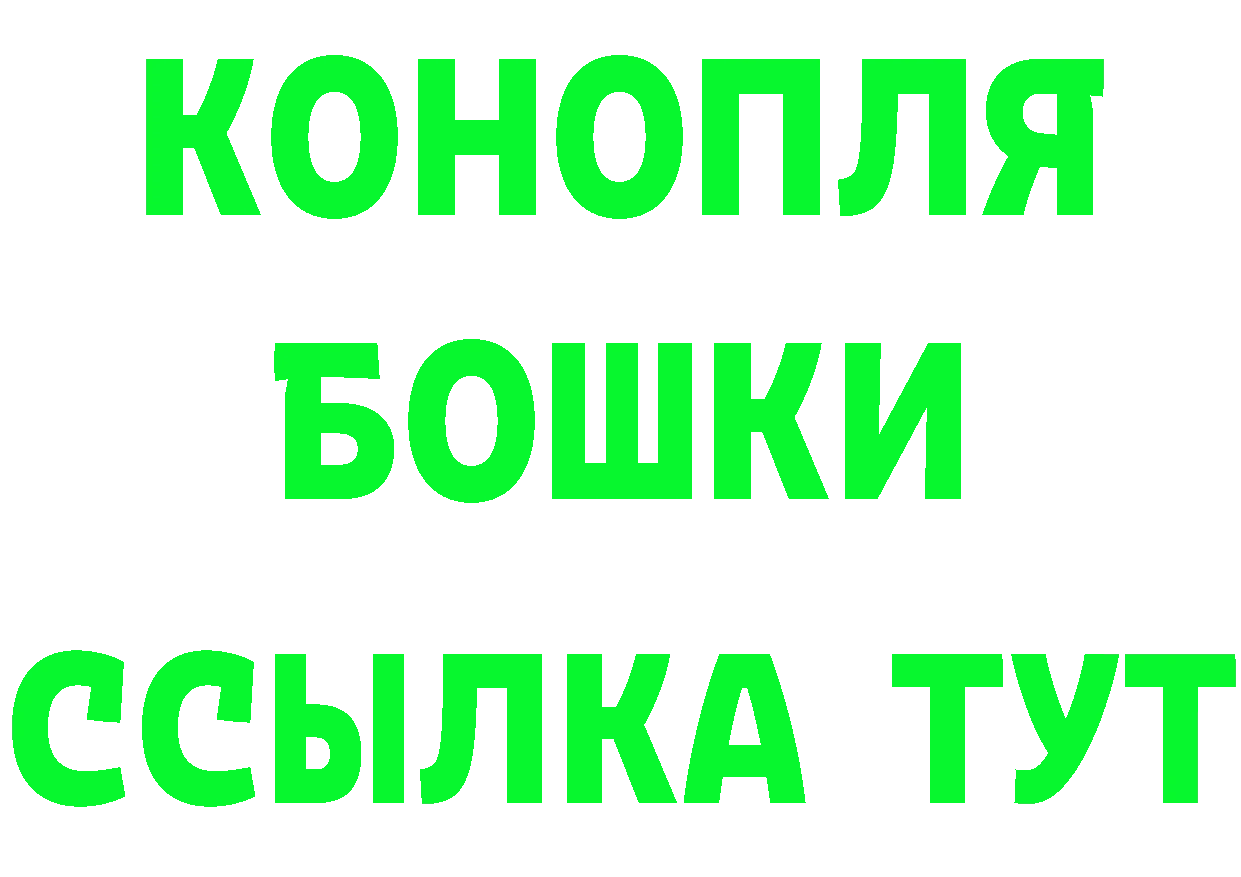 КОНОПЛЯ
БОШКИ
ССЫЛКА ТУТ